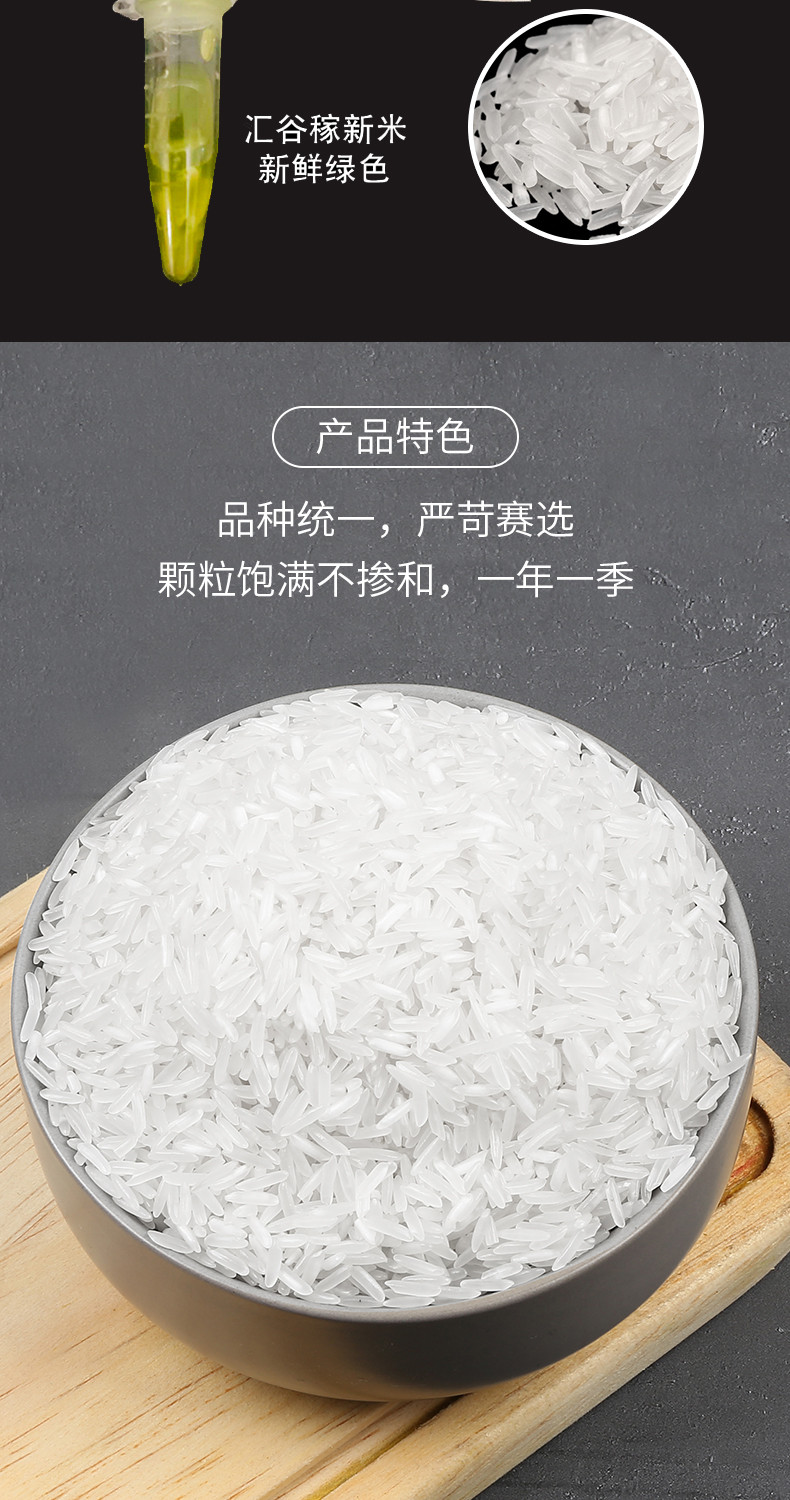 汇谷稼新米
新鲜绿色

产品特色

品种统一，严苛赛选
颗粒饱满不掺和，一年一季